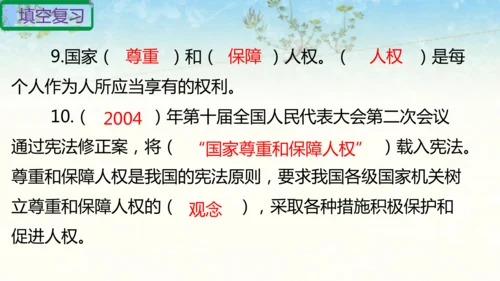 填空复习

9.国家（ 尊重 ）和（ 保障 ）人权。（ 人权 ）是每个人作为人所应当享有的权利。

10.（ 2004 ）年第十届全国人民代表大会第二次会议通过宪法修正案，将（ “国家尊重和保障人权” ）载入宪法。尊重和保障人权是我国的宪法原则，要求我国各级国家机关树立尊重和保障人权的（ 观念 ），采取各种措施积极保护和促进人权。